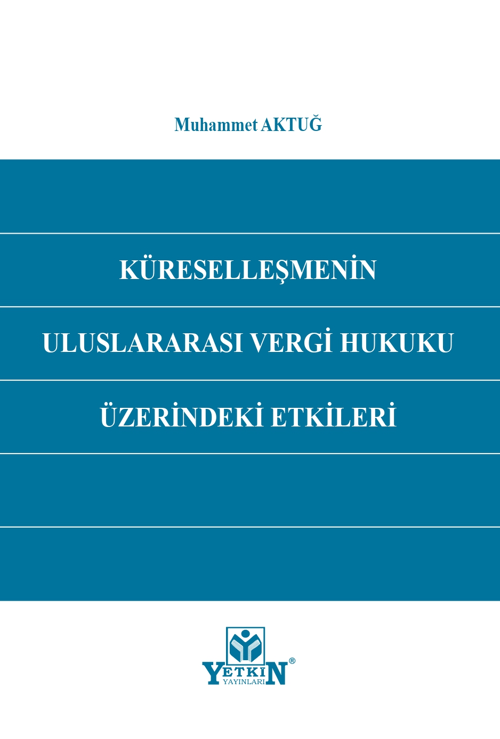 Muhammet AKTUĞ

KÜRESELLEŞMENİN

ULUSLARARASI VERGİ HUKUKU

ÜZERİNDEKİ ETKİLERİ

YETKİN®
YAYINLARI